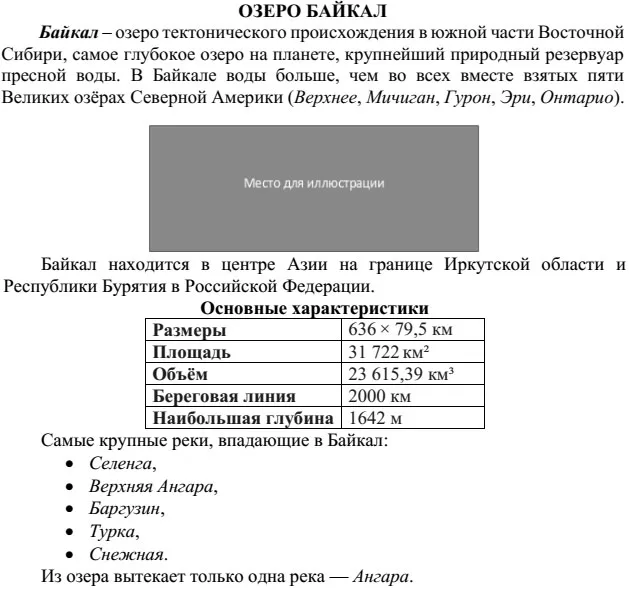 ОЗЕРО БАЙКАЛ

Байкал – озеро тектонического происхождения в южной части Восточной Сибири, самое глубокое озеро на планете, крупнейший природный резервуар пресной воды. В Байкале воды больше, чем во всех вместе взятых пяти Великих озёрах Северной Америки (Верхнее, Мичиган, Гурон, Эри, Онтарио).

Место для иллюстрации

Байкал находится в центре Азии на границе Иркутской области и Республики Бурятия в Российской Федерации.

Основные характеристики

| Размеры | 636 × 79,5 км |
|---|---|
| Площадь | 31 722 км² |
| Объём | 23 615,39 км³ |
| Береговая линия | 2000 км |
| Наибольшая глубина | 1642 м |

Самые крупные реки, впадающие в Байкал:
• Селенга,
• Верхняя Ангара,
• Баргузин,
• Турка,
• Снежная.

Из озера вытекает только одна река — Ангара.